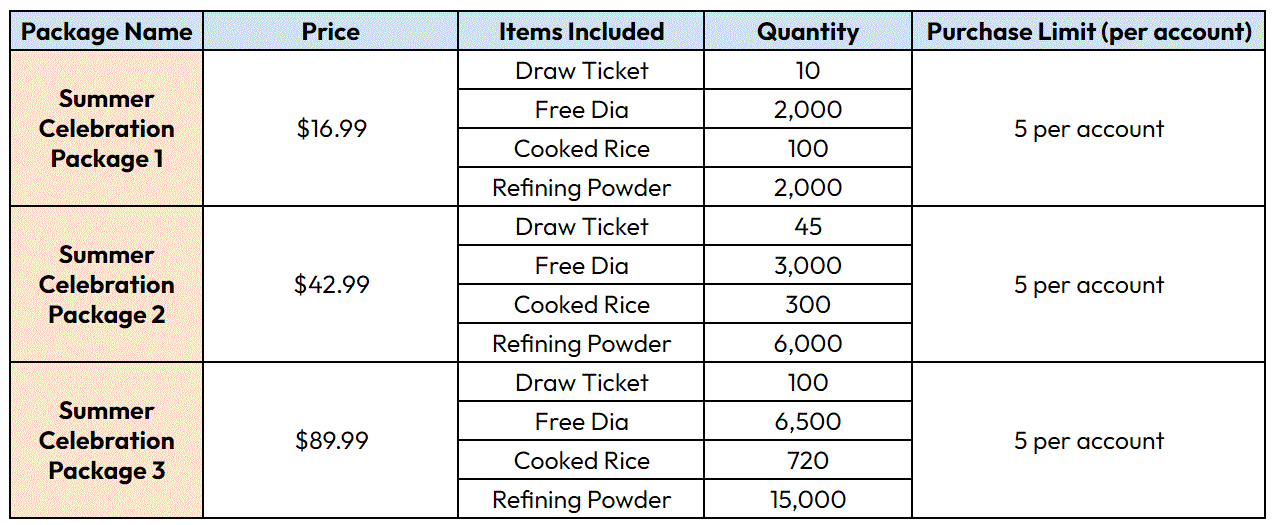 | Package Name | Price | Items Included | Quantity | Purchase Limit (per account) |
|---|---|---|---|---|
| Summer Celebration Package 1 | \$16.99 | Draw Ticket | 10 | 5 per account |
| | | Free Dia | 2,000 | |
| | | Cooked Rice | 100 | |
| | | Refining Powder | 2,000 | |
| Summer Celebration Package 2 | \$42.99 | Draw Ticket | 45 | 5 per account |
| | | Free Dia | 3,000 | |
| | | Cooked Rice | 300 | |
| | | Refining Powder | 6,000 | |
| Summer Celebration Package 3 | \$89.99 | Draw Ticket | 100 | 5 per account |
| | | Free Dia | 6,500 | |
| | | Cooked Rice | 720 | |
| | | Refining Powder | 15,000 | |